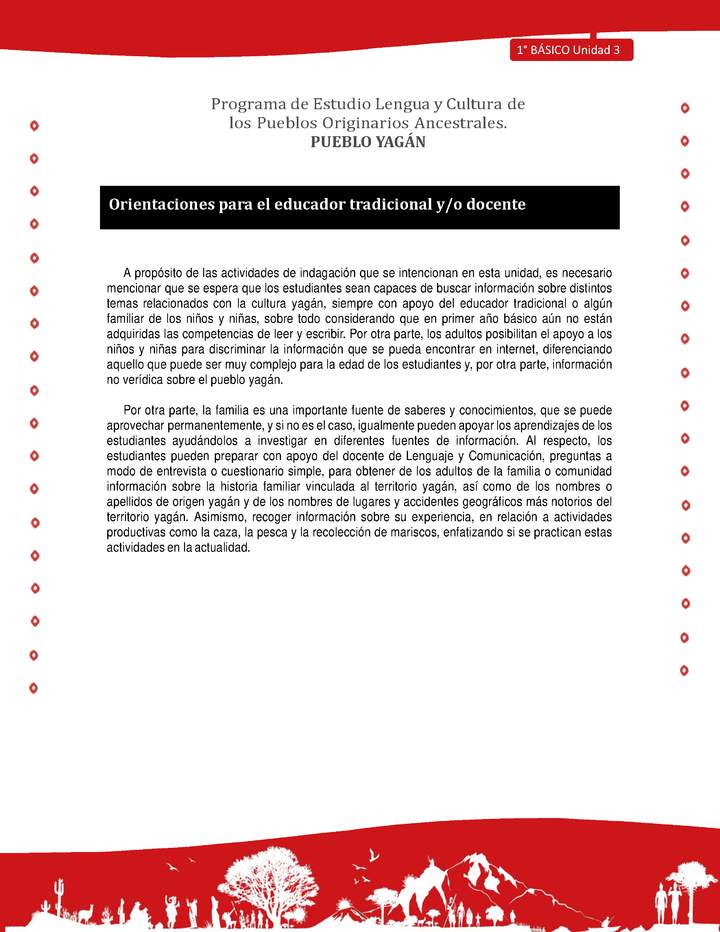 1° BÁSICO Unidad 3

Programa de Estudio Lengua y Cultura de los Pueblos Originarios Ancestrales.
PUEBLO YAGÁN

Orientaciones para el educador tradicional y/o docente

A propósito de las actividades de indagación que se intencionan en esta unidad, es necesario mencionar que se espera que los estudiantes sean capaces de buscar información sobre distintos temas relacionados con la cultura yagán, siempre con apoyo del educador tradicional o algún familiar de los niños y niñas, sobre todo considerando que en primer año básico aún no están adquiridas las competencias de leer y escribir. Por otra parte, los adultos posibilitan el apoyo a los niños y niñas para discriminar la información que se pueda encontrar en internet, diferenciando aquello que puede ser muy complejo para la edad de los estudiantes y, por otra parte, información no verídica sobre el pueblo yagán.

Por otra parte, la familia es una importante fuente de saberes y conocimientos, que se puede aprovechar permanentemente, y si no es el caso, igualmente pueden apoyar los aprendizajes de los estudiantes ayudándolos a investigar en diferentes fuentes de información. Al respecto, los estudiantes pueden preparar con apoyo del docente de Lenguaje y Comunicación, preguntas a modo de entrevista o cuestionario simple, para obtener de los adultos de la familia o comunidad información sobre la historia familiar vinculada al territorio yagán, así como de los nombres o apellidos de origen yagán y de los nombres de lugares y accidentes geográficos más notorios del territorio yagán. Asimismo, recoger información sobre su experiencia, en relación a actividades productivas como la caza, la pesca y la recolección de mariscos, enfatizando si se practican estas actividades en la actualidad.